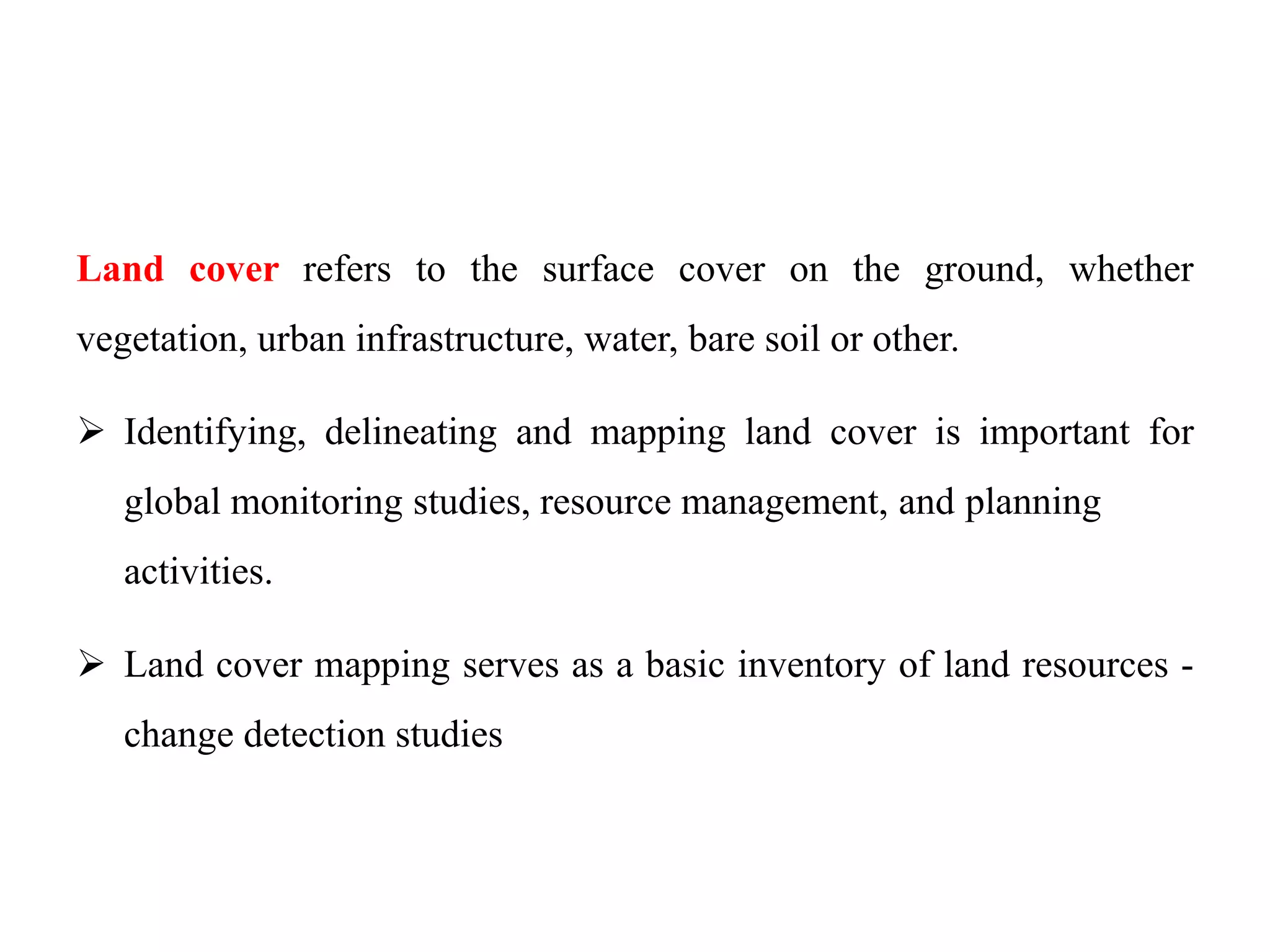 Land cover refers to the surface cover on the ground, whether vegetation, urban infrastructure, water, bare soil or other.

➢ Identifying, delineating and mapping land cover is important for global monitoring studies, resource management, and planning activities.

➢ Land cover mapping serves as a basic inventory of land resources - change detection studies